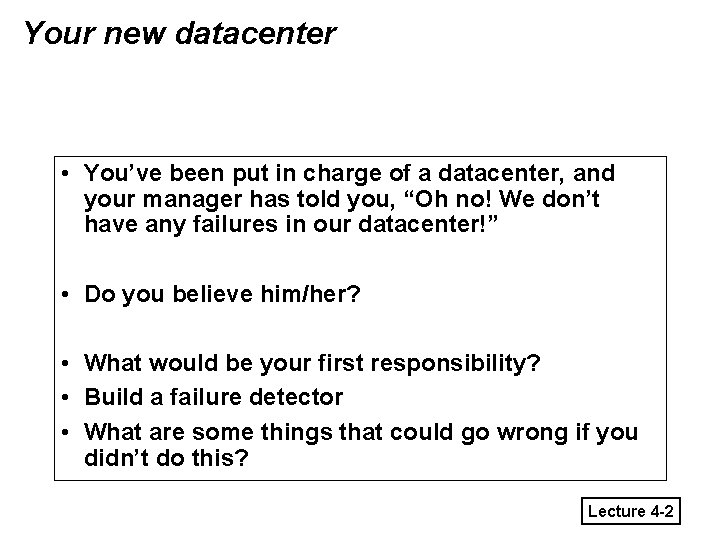 Your new datacenter

• You've been put in charge of a datacenter, and your manager has told you, "Oh no! We don't have any failures in our datacenter!"

• Do you believe him/her?

• What would be your first responsibility?
• Build a failure detector
• What are some things that could go wrong if you didn't do this?

Lecture 4-2